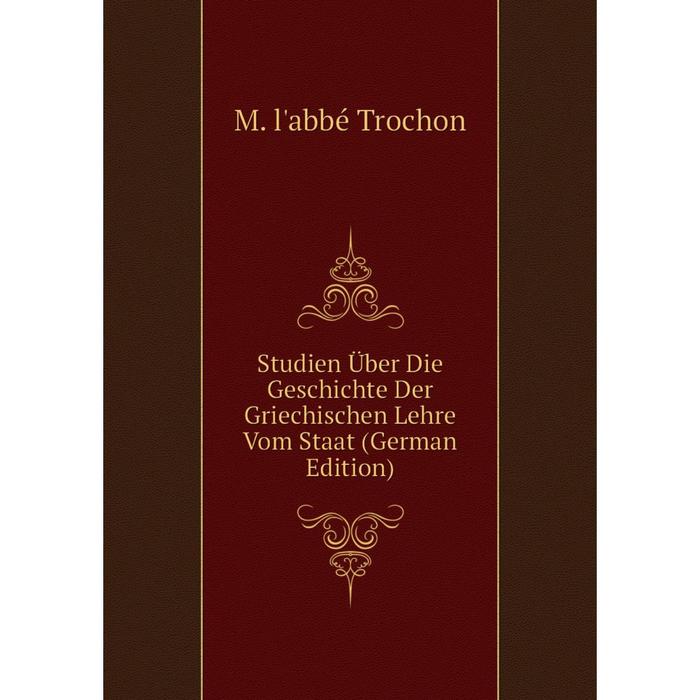 M. l'abbé Trochon

Studien Über Die Geschichte Der Griechischen Lehre Vom Staat (German Edition)